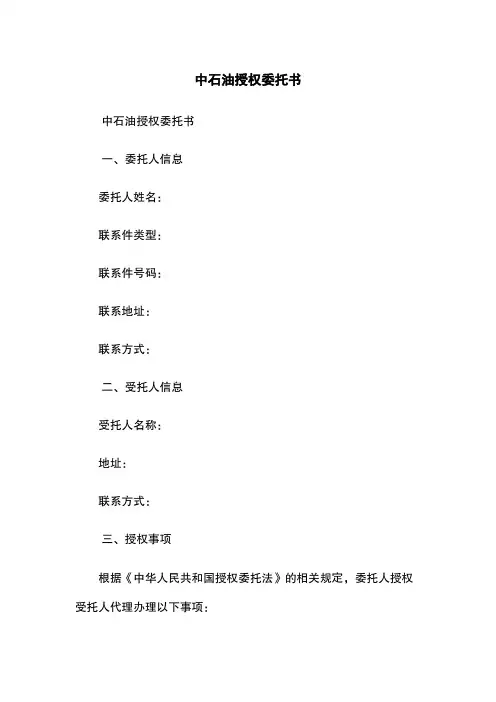 中石油授权委托书

中石油授权委托书

一、委托人信息

委托人姓名：

联系件类型：

联系件号码：

联系地址：

联系方式：

二、受托人信息

受托人名称：

地址：

联系方式：

三、授权事项

根据《中华人民共和国授权委托法》的相关规定，委托人授权受托人代理办理以下事项：